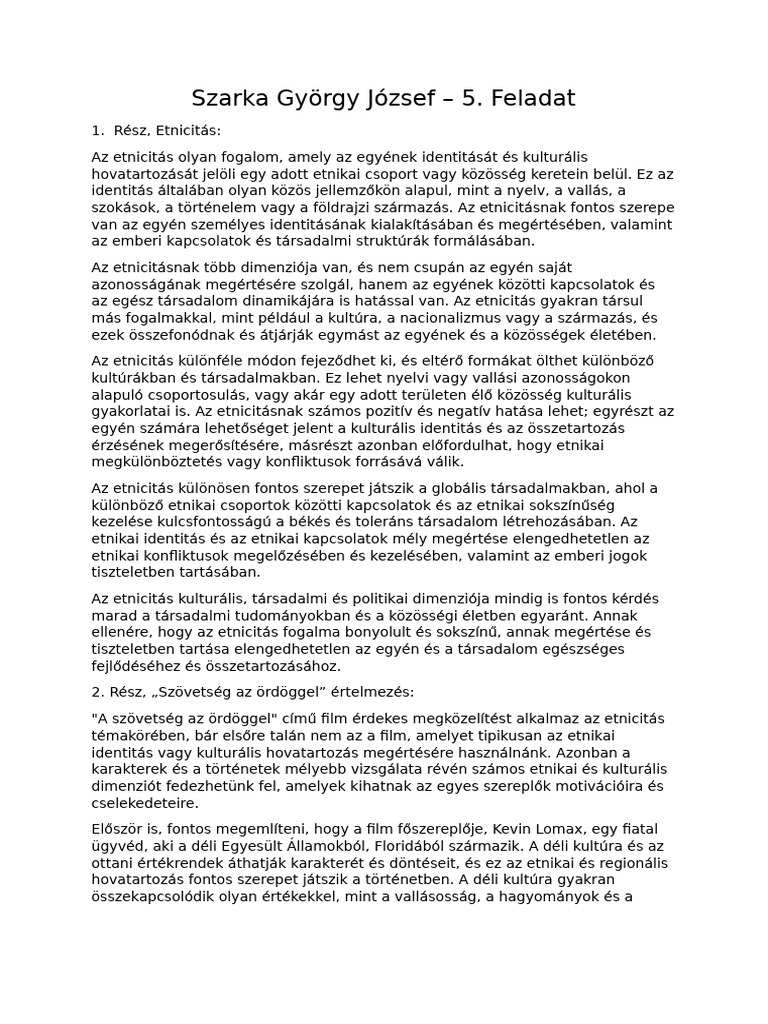 Szarka György József – 5. Feladat

1. Rész, Etnicitás:

Az etnicitás olyan fogalom, amely az egyének identitását és kulturális hovatartozását jelöli egy adott etnikai csoport vagy közösség keretein belül. Ez az identitás általában olyan közös jellemzőkön alapul, mint a nyelv, a vallás, a szokások, a történelem vagy a földrajzi származás. Az etnicitásnak fontos szerepe van az egyén személyes identitásának kialakításában és megértésében, valamint az emberi kapcsolatok és társadalmi struktúrák formálásában.

Az etnicitásnak több dimenziója van, és nem csupán az egyén saját azonosságának megértésére szolgál, hanem az egyének közötti kapcsolatok és az egész társadalom dinamikájára is hatással van. Az etnicitás gyakran társul más fogalmakkal, mint például a kultúra, a nacionalizmus vagy a származás, és ezek összefonódnak és átjárják egymást az egyének és a közösségek életében.

Az etnicitás különféle módon fejeződhet ki, és eltérő formákat ölthet különböző kultúrákban és társadalmakban. Ez lehet nyelvi vagy vallási azonosságokon alapuló csoportosulás, vagy akár egy adott területen élő közösség kulturális gyakorlatai is. Az etnicitásnak számos pozitív és negatív hatása lehet; egyrészt az egyén számára lehetőséget jelent a kulturális identitás és az összetartozás érzésének megerősítésére, másrészt azonban előfordulhat, hogy etnikai megkülönböztetés vagy konfliktusok forrásává válik.

Az etnicitás különösen fontos szerepet játszik a globális társadalmakban, ahol a különböző etnikai csoportok közötti kapcsolatok és az etnikai sokszínűség kezelése kulcsfontosságú a békés és toleráns társadalom létrehozásában. Az etnikai identitás és az etnikai kapcsolatok mély megértése elengedhetetlen az etnikai konfliktusok megelőzésében és kezelésében, valamint az emberi jogok tiszteletben tartásában.

Az etnicitás kulturális, társadalmi és politikai dimenziója mindig is fontos kérdés marad a társadalmi tudományokban és a közösségi életben egyaránt. Annak ellenére, hogy az etnicitás fogalma bonyolult és sokszínű, annak megértése és tiszteletben tartása elengedhetetlen az egyén és a társadalom egészséges fejlődéséhez és összetartozásához.

2. Rész, „Szövetség az ördöggel” értelmezés:

"A szövetség az ördöggel" című film érdekes megközelítést alkalmaz az etnicitás témakörében, bár elsőre talán nem az a film, amelyet tipikusan az etnikai identitás vagy kulturális hovatartozás megértésére használnánk. Azonban a karakterek és a történetek mélyebb vizsgálata révén számos etnikai és kulturális dimenziót fedezhetünk fel, amelyek kihatnak az egyes szereplők motivációira és cselekedeteire.

Először is, fontos megemlíteni, hogy a film főszereplője, Kevin Lomax, egy fiatal ügyvéd, aki a déli Egyesült Államokból, Floridából származik. A déli kultúra és az ottani értékrendek áthatják karakterét és döntéseit, és ez az etnikai és regionális hovatartozás fontos szerepet játszik a történetben. A déli kultúra gyakran összekapcsolódik olyan értékekkel, mint a vallásosság, a hagyományok és a